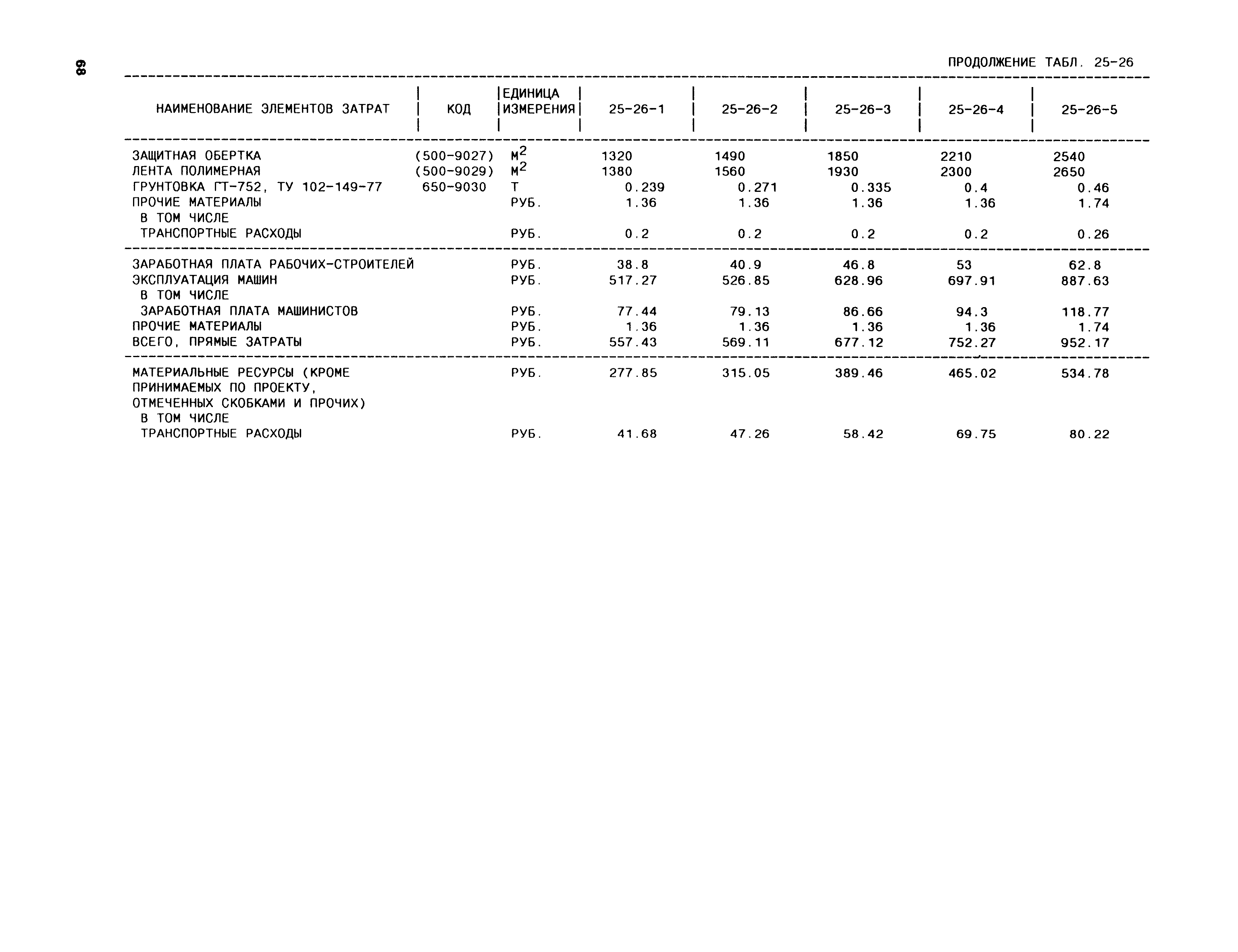 68

ПРОДОЛЖЕНИЕ ТАБЛ. 25-26

| НАИМЕНОВАНИЕ ЭЛЕМЕНТОВ ЗАТРАТ | КОД | ЕДИНИЦА ИЗМЕРЕНИЯ | 25-26-1 | 25-26-2 | 25-26-3 | 25-26-4 | 25-26-5 |
|---|---|---|---|---|---|---|---|
| ЗАЩИТНАЯ ОБЕРТКА | (500-9027) | $М^2$ | 1320 | 1490 | 1850 | 2210 | 2540 |
| ЛЕНТА ПОЛИМЕРНАЯ | (500-9029) | $М^2$ | 1380 | 1560 | 1930 | 2300 | 2650 |
| ГРУНТОВКА ГТ-752, ТУ 102-149-77 | 650-9030 | Т | 0.239 | 0.271 | 0.335 | 0.4 | 0.46 |
| ПРОЧИЕ МАТЕРИАЛЫ | | РУБ. | 1.36 | 1.36 | 1.36 | 1.36 | 1.74 |
| В ТОМ ЧИСЛЕ | | | | | | | |
| ТРАНСПОРТНЫЕ РАСХОДЫ | | РУБ. | 0.2 | 0.2 | 0.2 | 0.2 | 0.26 |
| ЗАРАБОТНАЯ ПЛАТА РАБОЧИХ-СТРОИТЕЛЕЙ | | РУБ. | 38.8 | 40.9 | 46.8 | 53 | 62.8 |
| ЭКСПЛУАТАЦИЯ МАШИН | | РУБ. | 517.27 | 526.85 | 628.96 | 697.91 | 887.63 |
| В ТОМ ЧИСЛЕ | | | | | | | |
| ЗАРАБОТНАЯ ПЛАТА МАШИНИСТОВ | | РУБ. | 77.44 | 79.13 | 86.66 | 94.3 | 118.77 |
| ПРОЧИЕ МАТЕРИАЛЫ | | РУБ. | 1.36 | 1.36 | 1.36 | 1.36 | 1.74 |
| ВСЕГО, ПРЯМЫЕ ЗАТРАТЫ | | РУБ. | 557.43 | 569.11 | 677.12 | 752.27 | 952.17 |
| МАТЕРИАЛЬНЫЕ РЕСУРСЫ (КРОМЕ ПРИНИМАЕМЫХ ПО ПРОЕКТУ, ОТМЕЧЕННЫХ СКОБКАМИ И ПРОЧИХ) | | РУБ. | 277.85 | 315.05 | 389.46 | 465.02 | 534.78 |
| В ТОМ ЧИСЛЕ | | | | | | | |
| ТРАНСПОРТНЫЕ РАСХОДЫ | | РУБ. | 41.68 | 47.26 | 58.42 | 69.75 | 80.22 |